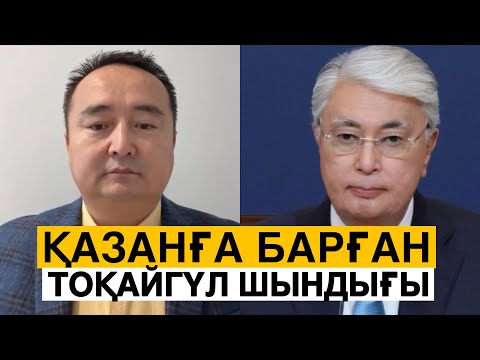 ҚАЗАНҒА БАРҒАН
ТОҚАЙГҮЛ ШЫНДЫҒЫ